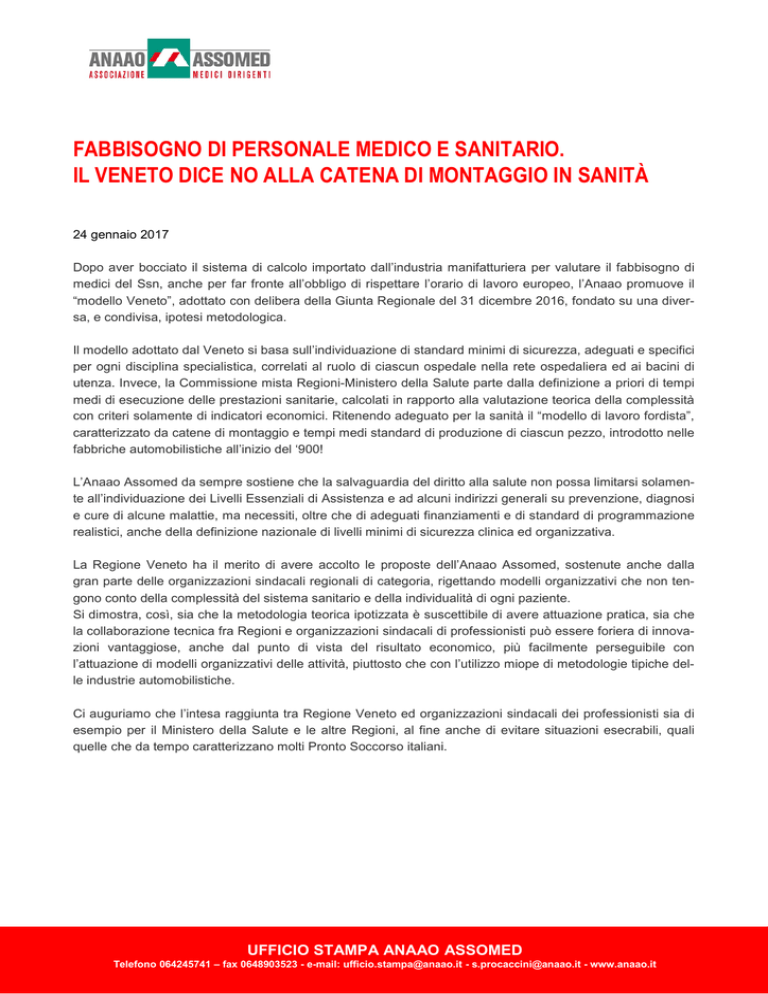 ANAAO ASSOMED
ASSOCIAZIONE MEDICI DIRIGENTI

FABBISOGNO DI PERSONALE MEDICO E SANITARIO.
IL VENETO DICE NO ALLA CATENA DI MONTAGGIO IN SANITÀ

24 gennaio 2017

Dopo aver bocciato il sistema di calcolo importato dall'industria manifatturiera per valutare il fabbisogno di medici del Ssn, anche per far fronte all'obbligo di rispettare l'orario di lavoro europeo, l'Anaao promuove il "modello Veneto", adottato con delibera della Giunta Regionale del 31 dicembre 2016, fondato su una diversa, e condivisa, ipotesi metodologica.

Il modello adottato dal Veneto si basa sull'individuazione di standard minimi di sicurezza, adeguati e specifici per ogni disciplina specialistica, correlati al ruolo di ciascun ospedale nella rete ospedaliera ed ai bacini di utenza. Invece, la Commissione mista Regioni-Ministero della Salute parte dalla definizione a priori di tempi medi di esecuzione delle prestazioni sanitarie, calcolati in rapporto alla valutazione teorica della complessità con criteri solamente di indicatori economici. Ritenendo adeguato per la sanità il "modello di lavoro fordista", caratterizzato da catene di montaggio e tempi medi standard di produzione di ciascun pezzo, introdotto nelle fabbriche automobilistiche all'inizio del '900!

L'Anaao Assomed da sempre sostiene che la salvaguardia del diritto alla salute non possa limitarsi solamente all'individuazione dei Livelli Essenziali di Assistenza e ad alcuni indirizzi generali su prevenzione, diagnosi e cure di alcune malattie, ma necessiti, oltre che di adeguati finanziamenti e di standard di programmazione realistici, anche della definizione nazionale di livelli minimi di sicurezza clinica ed organizzativa.

La Regione Veneto ha il merito di avere accolto le proposte dell'Anaao Assomed, sostenute anche dalla gran parte delle organizzazioni sindacali regionali di categoria, rigettando modelli organizzativi che non tengono conto della complessità del sistema sanitario e della individualità di ogni paziente.
Si dimostra, così, sia che la metodologia teorica ipotizzata è suscettibile di avere attuazione pratica, sia che la collaborazione tecnica fra Regioni e organizzazioni sindacali di professionisti può essere foriera di innovazioni vantaggiose, anche dal punto di vista del risultato economico, più facilmente perseguibile con l'attuazione di modelli organizzativi delle attività, piuttosto che con l'utilizzo miope di metodologie tipiche delle industrie automobilistiche.

Ci auguriamo che l'intesa raggiunta tra Regione Veneto ed organizzazioni sindacali dei professionisti sia di esempio per il Ministero della Salute e le altre Regioni, al fine anche di evitare situazioni esecrabili, quali quelle che da tempo caratterizzano molti Pronto Soccorso italiani.

UFFICIO STAMPA ANAAO ASSOMED
Telefono 064245741 – fax 0648903523 - e-mail: ufficio.stampa@anaao.it - s.procaccini@anaao.it - www.anaao.it